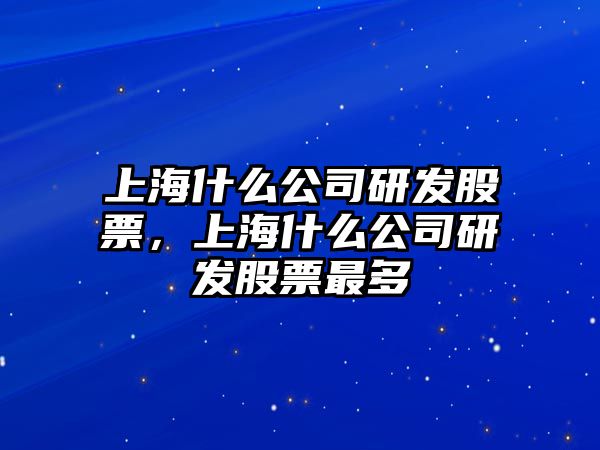 上海什么公司研发股票，上海什么公司研发股票最多